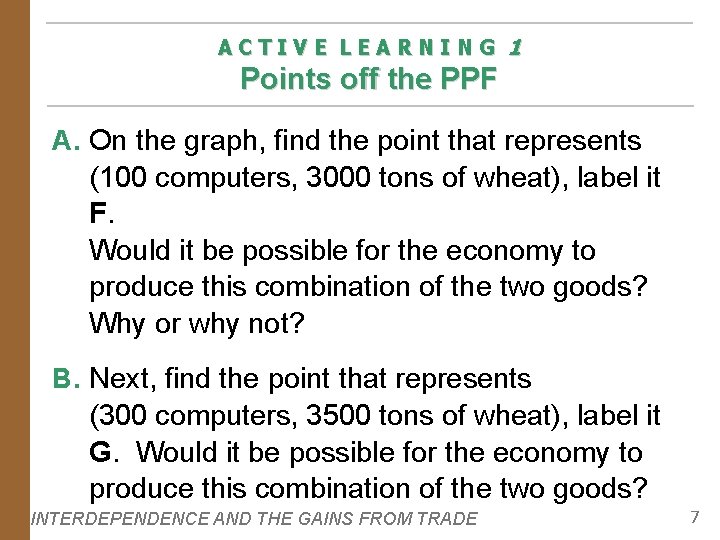 ACTIVE LEARNING 1
Points off the PPF

A. On the graph, find the point that represents (100 computers, 3000 tons of wheat), label it F.
Would it be possible for the economy to produce this combination of the two goods? Why or why not?

B. Next, find the point that represents (300 computers, 3500 tons of wheat), label it G. Would it be possible for the economy to produce this combination of the two goods?

INTERDEPENDENCE AND THE GAINS FROM TRADE
7